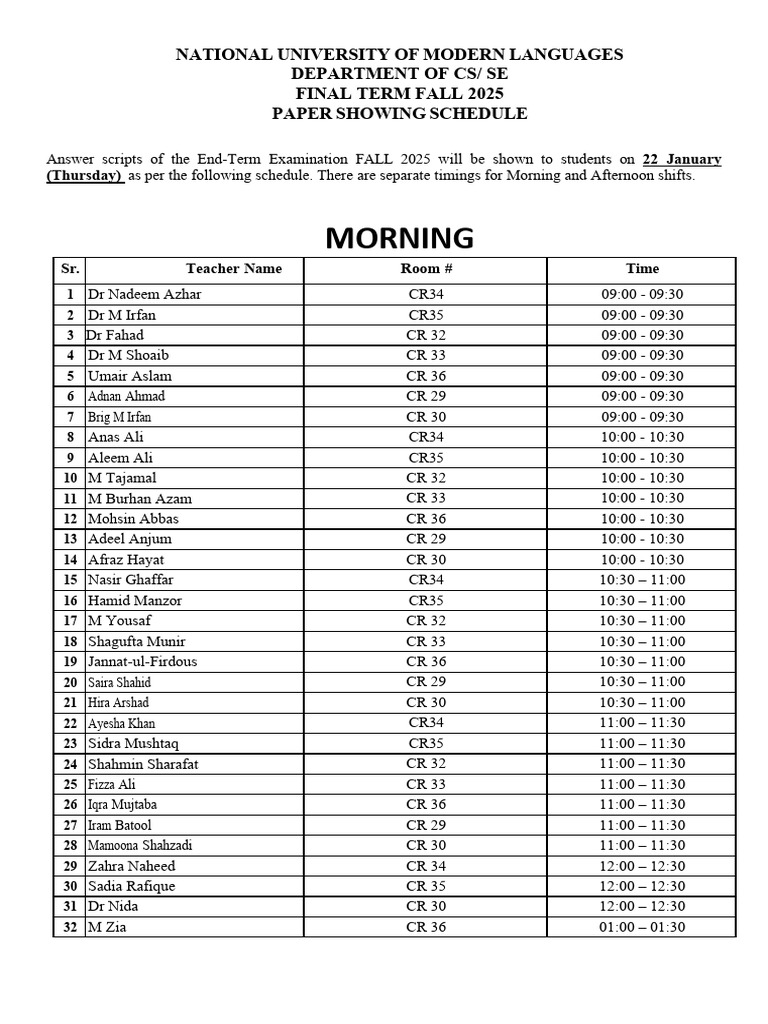 NATIONAL UNIVERSITY OF MODERN LANGUAGES
DEPARTMENT OF CS/ SE
FINAL TERM FALL 2025
PAPER SHOWING SCHEDULE

Answer scripts of the End-Term Examination FALL 2025 will be shown to students on 22 January (Thursday) as per the following schedule. There are separate timings for Morning and Afternoon shifts.

MORNING

| Sr. | Teacher Name | Room # | Time |
|---|---|---|---|
| 1 | Dr Nadeem Azhar | CR34 | 09:00 - 09:30 |
| 2 | Dr M Irfan | CR35 | 09:00 - 09:30 |
| 3 | Dr Fahad | CR 32 | 09:00 - 09:30 |
| 4 | Dr M Shoaib | CR 33 | 09:00 - 09:30 |
| 5 | Umair Aslam | CR 36 | 09:00 - 09:30 |
| 6 | Adnan Ahmad | CR 29 | 09:00 - 09:30 |
| 7 | Brig M Irfan | CR 30 | 09:00 - 09:30 |
| 8 | Anas Ali | CR34 | 10:00 - 10:30 |
| 9 | Aleem Ali | CR35 | 10:00 - 10:30 |
| 10 | M Tajamal | CR 32 | 10:00 - 10:30 |
| 11 | M Burhan Azam | CR 33 | 10:00 - 10:30 |
| 12 | Mohsin Abbas | CR 36 | 10:00 - 10:30 |
| 13 | Adeel Anjum | CR 29 | 10:00 - 10:30 |
| 14 | Afraz Hayat | CR 30 | 10:00 - 10:30 |
| 15 | Nasir Ghaffar | CR34 | 10:30 – 11:00 |
| 16 | Hamid Manzor | CR35 | 10:30 – 11:00 |
| 17 | M Yousaf | CR 32 | 10:30 – 11:00 |
| 18 | Shagufta Munir | CR 33 | 10:30 – 11:00 |
| 19 | Jannat-ul-Firdous | CR 36 | 10:30 – 11:00 |
| 20 | Saira Shahid | CR 29 | 10:30 – 11:00 |
| 21 | Hira Arshad | CR 30 | 10:30 – 11:00 |
| 22 | Ayesha Khan | CR34 | 11:00 – 11:30 |
| 23 | Sidra Mushtaq | CR35 | 11:00 – 11:30 |
| 24 | Shahmin Sharafat | CR 32 | 11:00 – 11:30 |
| 25 | Fizza Ali | CR 33 | 11:00 – 11:30 |
| 26 | Iqra Mujtaba | CR 36 | 11:00 – 11:30 |
| 27 | Iram Batool | CR 29 | 11:00 – 11:30 |
| 28 | Mamoona Shahzadi | CR 30 | 11:00 – 11:30 |
| 29 | Zahra Naheed | CR 34 | 12:00 – 12:30 |
| 30 | Sadia Rafique | CR 35 | 12:00 – 12:30 |
| 31 | Dr Nida | CR 30 | 12:00 – 12:30 |
| 32 | M Zia | CR 36 | 01:00 – 01:30 |